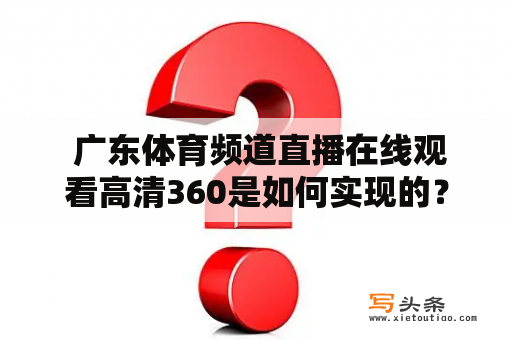 广东体育频道直播在线观看高清360是如何实现的？

写头条
www.xietoutiao.com